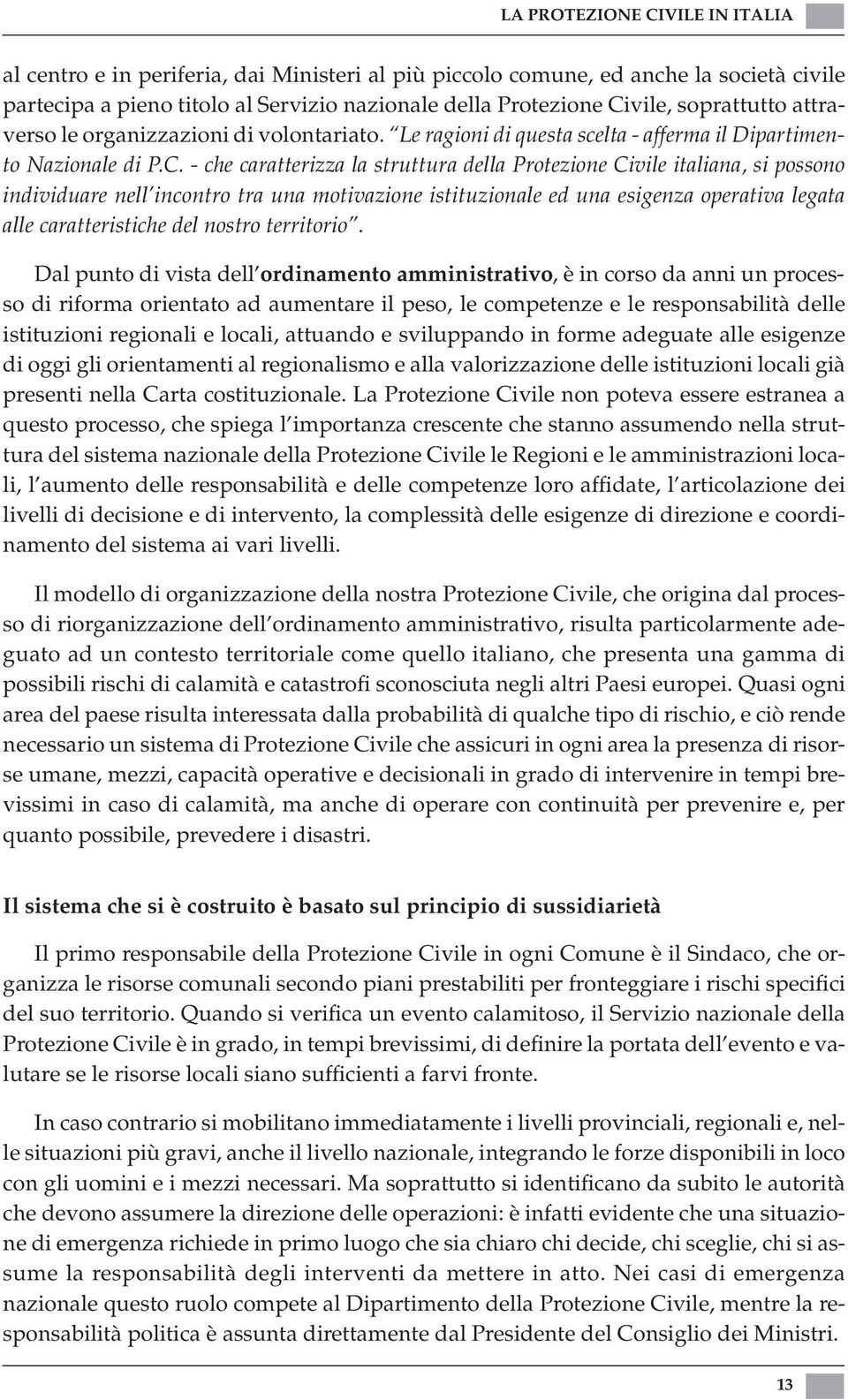 LA PROTEZIONE CIVILE IN ITALIA

al centro e in periferia, dai Ministeri al più piccolo comune, ed anche la società civile partecipa a pieno titolo al Servizio nazionale della Protezione Civile, soprattutto attraverso le organizzazioni di volontariato. "Le ragioni di questa scelta - afferma il Dipartimento Nazionale di P.C. - che caratterizza la struttura della Protezione Civile italiana, si possono individuare nell'incontro tra una motivazione istituzionale ed una esigenza operativa legata alle caratteristiche del nostro territorio".

Dal punto di vista dell'ordinamento amministrativo, è in corso da anni un processo di riforma orientato ad aumentare il peso, le competenze e le responsabilità delle istituzioni regionali e locali, attuando e sviluppando in forme adeguate alle esigenze di oggi gli orientamenti al regionalismo e alla valorizzazione delle istituzioni locali già presenti nella Carta costituzionale. La Protezione Civile non poteva essere estranea a questo processo, che spiega l'importanza crescente che stanno assumendo nella struttura del sistema nazionale della Protezione Civile le Regioni e le amministrazioni locali, l'aumento delle responsabilità e delle competenze loro affidate, l'articolazione dei livelli di decisione e di intervento, la complessità delle esigenze di direzione e coordinamento del sistema ai vari livelli.

Il modello di organizzazione della nostra Protezione Civile, che origina dal processo di riorganizzazione dell'ordinamento amministrativo, risulta particolarmente adeguato ad un contesto territoriale come quello italiano, che presenta una gamma di possibili rischi di calamità e catastrofi sconosciuta negli altri Paesi europei. Quasi ogni area del paese risulta interessata dalla probabilità di qualche tipo di rischio, e ciò rende necessario un sistema di Protezione Civile che assicuri in ogni area la presenza di risorse umane, mezzi, capacità operative e decisionali in grado di intervenire in tempi brevissimi in caso di calamità, ma anche di operare con continuità per prevenire e, per quanto possibile, prevedere i disastri.

Il sistema che si è costruito è basato sul principio di sussidiarietà

Il primo responsabile della Protezione Civile in ogni Comune è il Sindaco, che organizza le risorse comunali secondo piani prestabiliti per fronteggiare i rischi specifici del suo territorio. Quando si verifica un evento calamitoso, il Servizio nazionale della Protezione Civile è in grado, in tempi brevissimi, di definire la portata dell'evento e valutare se le risorse locali siano sufficienti a farvi fronte.

In caso contrario si mobilitano immediatamente i livelli provinciali, regionali e, nelle situazioni più gravi, anche il livello nazionale, integrando le forze disponibili in loco con gli uomini e i mezzi necessari. Ma soprattutto si identificano da subito le autorità che devono assumere la direzione delle operazioni: è infatti evidente che una situazione di emergenza richiede in primo luogo che sia chiaro chi decide, chi sceglie, chi si assume la responsabilità degli interventi da mettere in atto. Nei casi di emergenza nazionale questo ruolo compete al Dipartimento della Protezione Civile, mentre la responsabilità politica è assunta direttamente dal Presidente del Consiglio dei Ministri.

13